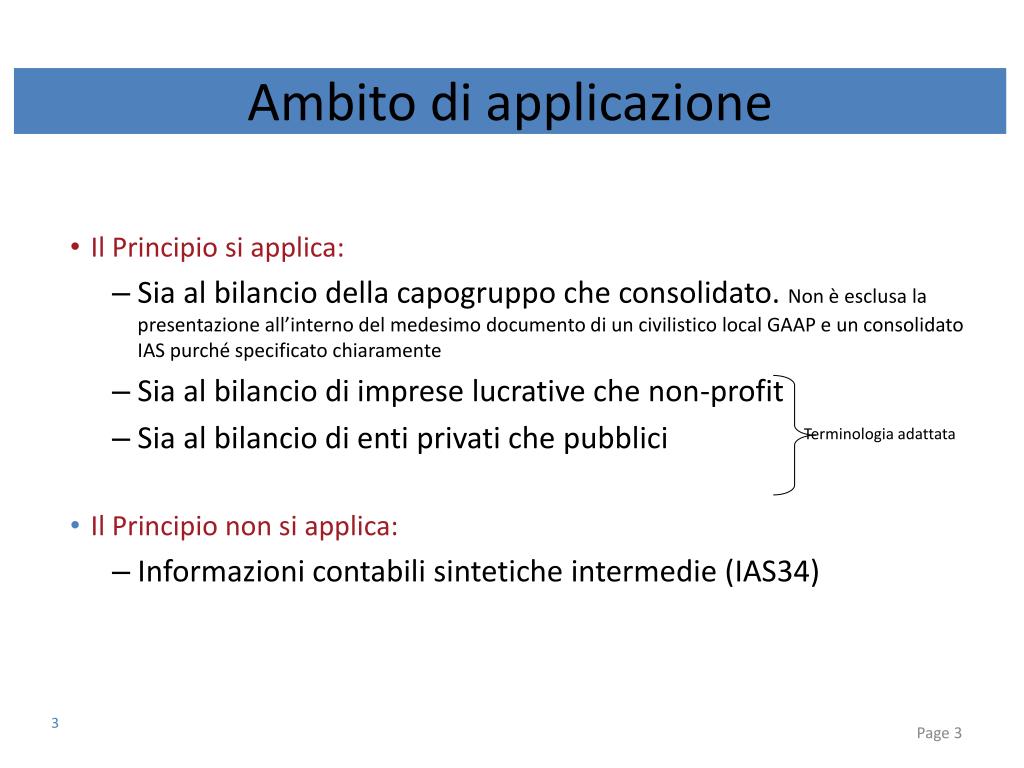 Ambito di applicazione

• Il Principio si applica:
– Sia al bilancio della capogruppo che consolidato. Non è esclusa la presentazione all'interno del medesimo documento di un civilistico local GAAP e un consolidato IAS purché specificato chiaramente
– Sia al bilancio di imprese lucrative che non-profit
– Sia al bilancio di enti privati che pubblici

Terminologia adattata

• Il Principio non si applica:
– Informazioni contabili sintetiche intermedie (IAS34)

3

Page 3